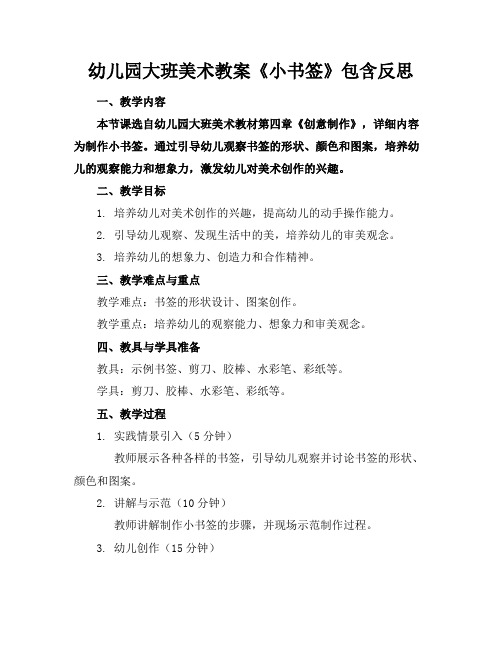 幼儿园大班美术教案《小书签》包含反思

一、教学内容

本节课选自幼儿园大班美术教材第四章《创意制作》，详细内容为制作小书签。通过引导幼儿观察书签的形状、颜色和图案，培养幼儿的观察能力和想象力，激发幼儿对美术创作的兴趣。

二、教学目标

1. 培养幼儿对美术创作的兴趣，提高幼儿的动手操作能力。

2. 引导幼儿观察、发现生活中的美，培养幼儿的审美观念。

3. 培养幼儿的想象力、创造力和合作精神。

三、教学难点与重点

教学难点：书签的形状设计、图案创作。

教学重点：培养幼儿的观察能力、想象力和审美观念。

四、教具与学具准备

教具：示例书签、剪刀、胶棒、水彩笔、彩纸等。

学具：剪刀、胶棒、水彩笔、彩纸等。

五、教学过程

1. 实践情景引入（5 分钟）

教师展示各种各样的书签，引导幼儿观察并讨论书签的形状、颜色和图案。

2. 讲解与示范（10 分钟）

教师讲解制作小书签的步骤，并现场示范制作过程。

3. 幼儿创作（15 分钟）